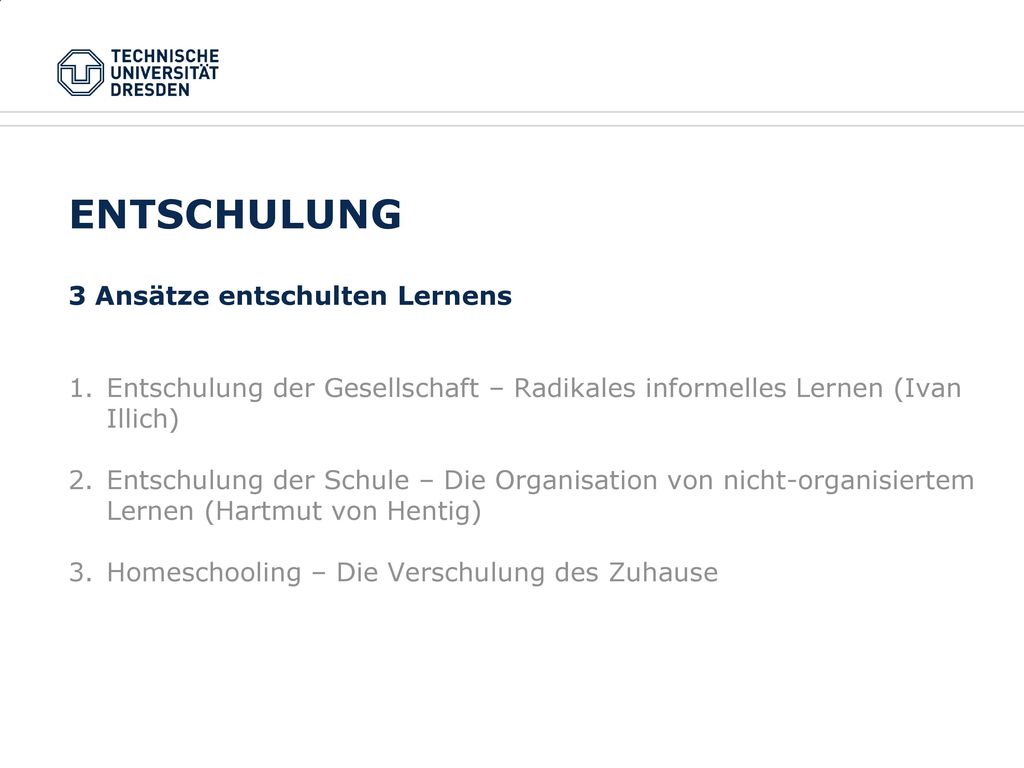 TECHNISCHE UNIVERSITÄT DRESDEN

ENTSCHULUNG

3 Ansätze entschulten Lernens

1. Entschulung der Gesellschaft – Radikales informelles Lernen (Ivan Illich)

2. Entschulung der Schule – Die Organisation von nicht-organisiertem Lernen (Hartmut von Hentig)

3. Homeschooling – Die Verschulung des Zuhause